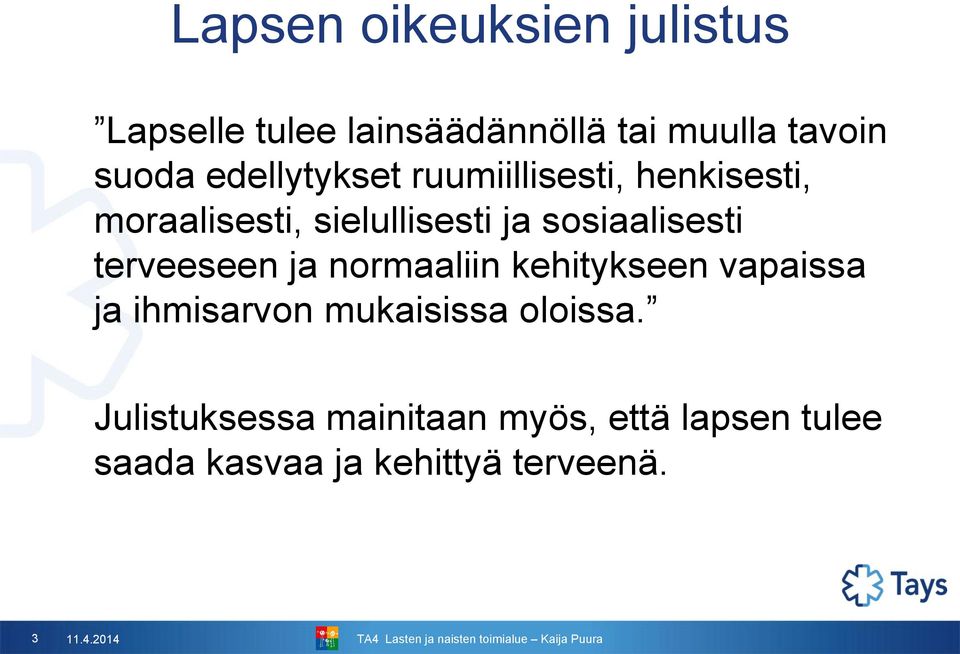 Lapsen oikeuksien julistus

”Lapselle tulee lainsäädännöllä tai muulla tavoin suoda edellytykset ruumiillisesti, henkisesti, moraalisesti, sielullisesti ja sosiaalisesti terveeseen ja normaaliin kehitykseen vapaissa ja ihmisarvon mukaisissa oloissa.”

Julistuksessa mainitaan myös, että lapsen tulee saada kasvaa ja kehittyä terveenä.

Tays

3 11.4.2014 TA4 Lasten ja naisten toimialue – Kaija Puura